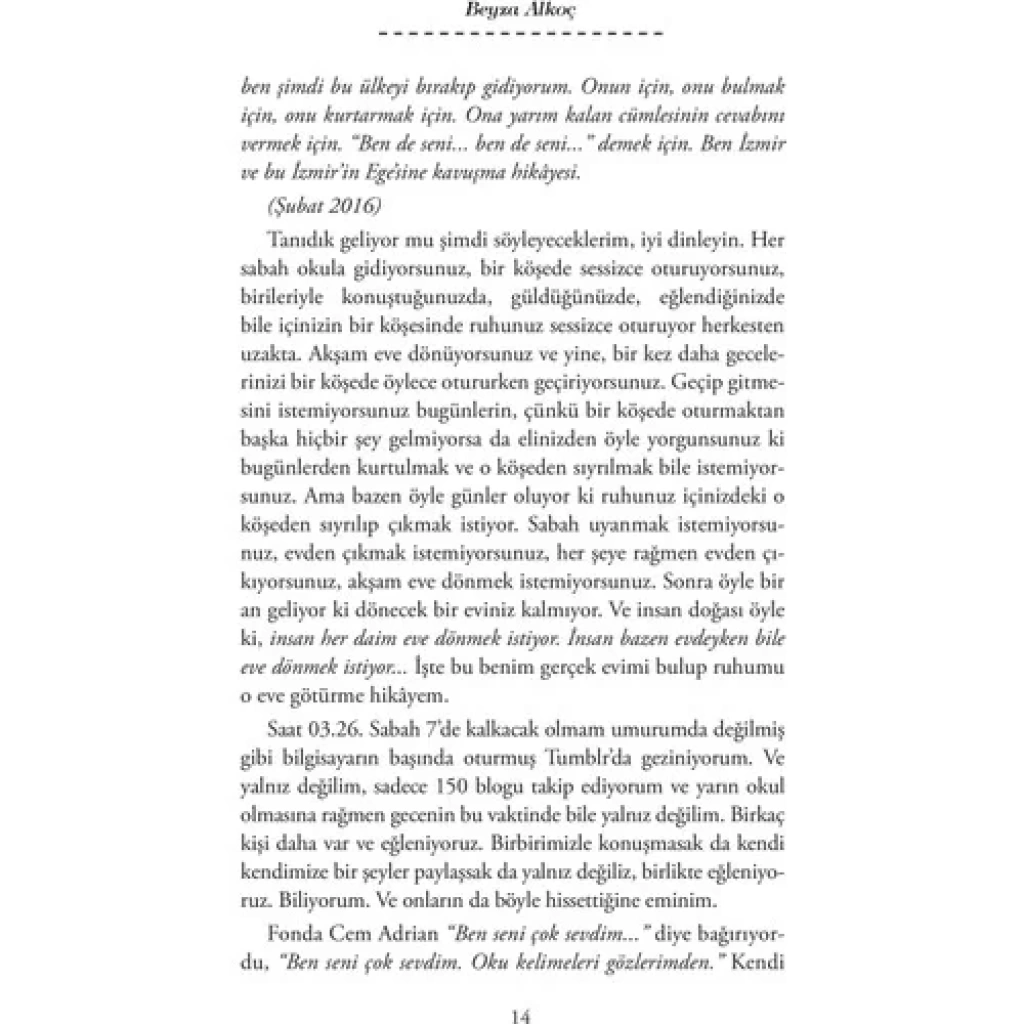 Beyza Alkoç

ben şimdi bu ülkeyi bırakıp gidiyorum. Onun için, onu bulmak için, onu kurtarmak için. Ona yarım kalan cümlesinin cevabını vermek için. "Ben de seni... ben de seni..." demek için. Ben İzmir ve bu İzmir'in Ege'sine kavuşma hikâyesi.

(Şubat 2016)

Tanıdık geliyor mu şimdi söyleyeceklerim, iyi dinleyin. Her sabah okula gidiyorsunuz, bir köşede sessizce oturuyorsunuz, birileriyle konuştuğunuzda, güldüğünüzde, eğlendiğinizde bile içinizin bir köşesinde ruhunuz sessizce oturuyor herkesten uzakta. Akşam eve dönüyorsunuz ve yine, bir kez daha gecelerinizi bir köşede öylece otururken geçiriyorsunuz. Geçip gitmesini istemiyorsunuz bugünlerin, çünkü bir köşede oturmaktan başka hiçbir şey gelmiyorsa da elinizden öyle yorgunsunuz ki bugünlerden kurtulmak ve o köşeden sıyrılmak bile istemiyorsunuz. Ama bazen öyle günler oluyor ki ruhunuz içinizdeki o köşeden sıyrılıp çıkmak istiyor. Sabah uyanmak istemiyorsunuz, evden çıkmak istemiyorsunuz, her şeye rağmen evden çıkıyorsunuz, akşam eve dönmek istemiyorsunuz. Sonra öyle bir an geliyor ki dönecek bir eviniz kalmıyor. Ve insan doğası öyle ki, insan her daim eve dönmek istiyor. İnsan bazen evdeyken bile eve dönmek istiyor... İşte bu benim gerçek evimi bulup ruhumu o eve götürme hikâyem.

Saat 03.26. Sabah 7'de kalkacak olmam umurumda değilmiş gibi bilgisayarın başında oturmuş Tumblr'da geziniyorum. Ve yalnız değilim, sadece 150 blogu takip ediyorum ve yarın okul olmasına rağmen gecenin bu vaktinde bile yalnız değilim. Birkaç kişi daha var ve eğleniyoruz. Birbirimizle konuşmasak da kendi kendimize bir şeyler paylaşsak da yalnız değiliz, birlikte eğleniyoruz. Biliyorum. Ve onların da böyle hissettiğine eminim.

Fonda Cem Adrian "Ben seni çok sevdim..." diye bağırıyordu, "Ben seni çok sevdim. Oku kelimeleri gözlerimden." Kendi

14